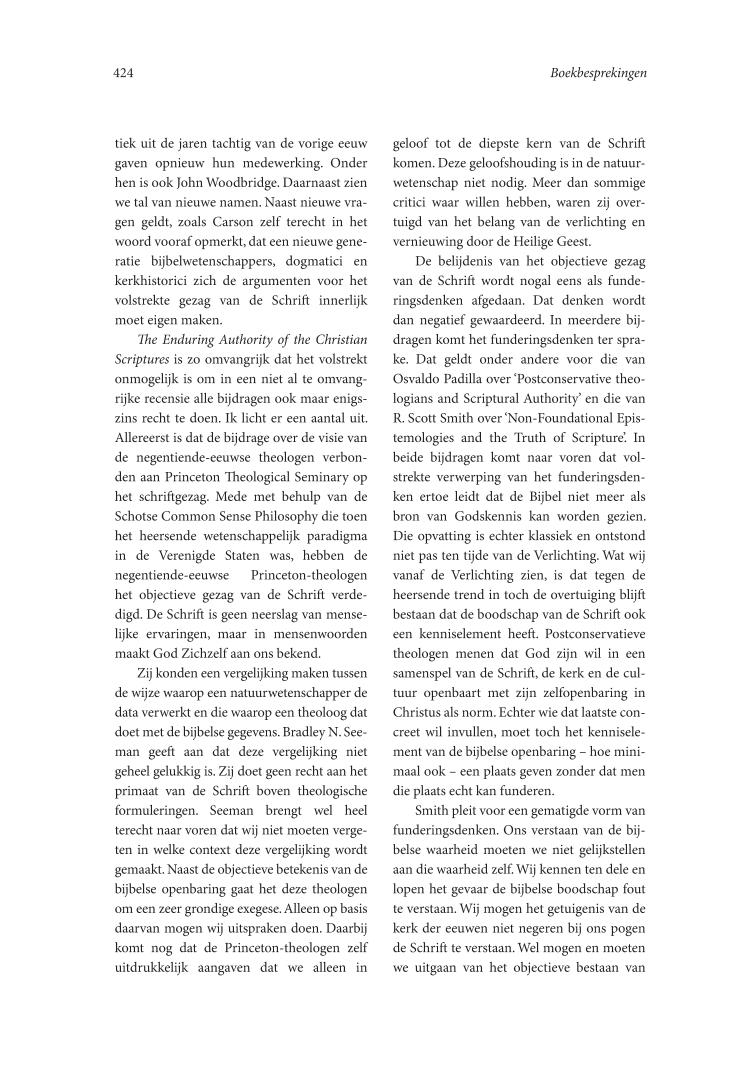 424

Boekbesprekingen

tiek uit de jaren tachtig van de vorige eeuw gaven opnieuw hun medewerking. Onder hen is ook John Woodbridge. Daarnaast zien we tal van nieuwe namen. Naast nieuwe vragen geldt, zoals Carson zelf terecht in het woord vooraf opmerkt, dat een nieuwe generatie bijbelwetenschappers, dogmatici en kerkhistorici zich de argumenten voor het volstrekte gezag van de Schrift innerlijk moet eigen maken.

The Enduring Authority of the Christian Scriptures is zo omvangrijk dat het volstrekt onmogelijk is om in een niet al te omvangrijke recensie alle bijdragen ook maar enigszins recht te doen. Ik licht er een aantal uit. Allereerst is dat de bijdrage over de visie van de negentiende-eeuwse theologen verbonden aan Princeton Theological Seminary op het schriftgezag. Mede met behulp van de Schotse Common Sense Philosophy die toen het heersende wetenschappelijk paradigma in de Verenigde Staten was, hebben de negentiende-eeuwse Princeton-theologen het objectieve gezag van de Schrift verdedigd. De Schrift is geen neerslag van menselijke ervaringen, maar in mensenwoorden maakt God Zichzelf aan ons bekend.

Zij konden een vergelijking maken tussen de wijze waarop een natuurwetenschapper de data verwerkt en die waarop een theoloog dat doet met de bijbelse gegevens. Bradley N. Seeman geeft aan dat deze vergelijking niet geheel gelukkig is. Zij doet geen recht aan het primaat van de Schrift boven theologische formuleringen. Seeman brengt wel heel terecht naar voren dat wij niet moeten vergeten in welke context deze vergelijking wordt gemaakt. Naast de objectieve betekenis van de bijbelse openbaring gaat het deze theologen om een zeer grondige exegese. Alleen op basis daarvan mogen wij uitspraken doen. Daarbij komt nog dat de Princeton-theologen zelf uitdrukkelijk aangaven dat we alleen in

geloof tot de diepste kern van de Schrift komen. Deze geloofshouding is in de natuurwetenschap niet nodig. Meer dan sommige critici waar willen hebben, waren zij overtuigd van het belang van de verlichting en vernieuwing door de Heilige Geest.

De belijdenis van het objectieve gezag van de Schrift wordt nogal eens als funderingsdenken afgedaan. Dat denken wordt dan negatief gewaardeerd. In meerdere bijdragen komt het funderingsdenken ter sprake. Dat geldt onder andere voor die van Osvaldo Padilla over ‘Postconservative theologians and Scriptural Authority’ en die van R. Scott Smith over ‘Non-Foundational Epistemologies and the Truth of Scripture’. In beide bijdragen komt naar voren dat volstrekte verwerping van het funderingsdenken ertoe leidt dat de Bijbel niet meer als bron van Godskennis kan worden gezien. Die opvatting is echter klassiek en ontstond niet pas ten tijde van de Verlichting. Wat wij vanaf de Verlichting zien, is dat tegen de heersende trend in toch de overtuiging blijft bestaan dat de boodschap van de Schrift ook een kenniselement heeft. Postconservatieve theologen menen dat God zijn wil in een samenspel van de Schrift, de kerk en de cultuur openbaart met zijn zelfopenbaring in Christus als norm. Echter wie dat laatste concreet wil invullen, moet toch het kenniselement van de bijbelse openbaring – hoe minimaal ook – een plaats geven zonder dat men die plaats echt kan funderen.

Smith pleit voor een gematigde vorm van funderingsdenken. Ons verstaan van de bijbelse waarheid moeten we niet gelijkstellen aan die waarheid zelf. Wij kennen ten dele en lopen het gevaar de bijbelse boodschap fout te verstaan. Wij mogen het getuigenis van de kerk der eeuwen niet negeren bij ons pogen de Schrift te verstaan. Wel mogen en moeten we uitgaan van het objectieve bestaan van